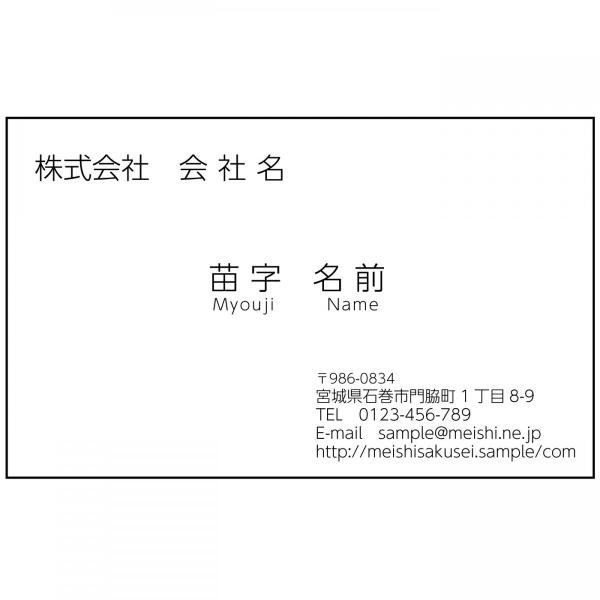 株式会社　会 社 名

苗 字　名 前
Myouji　Name

〒986-0834
宮城県石巻市門脇町 1 丁目 8-9
TEL　0123-456-789
E-mail　sample@meishi.ne.jp
http://meishisakusei.sample/com